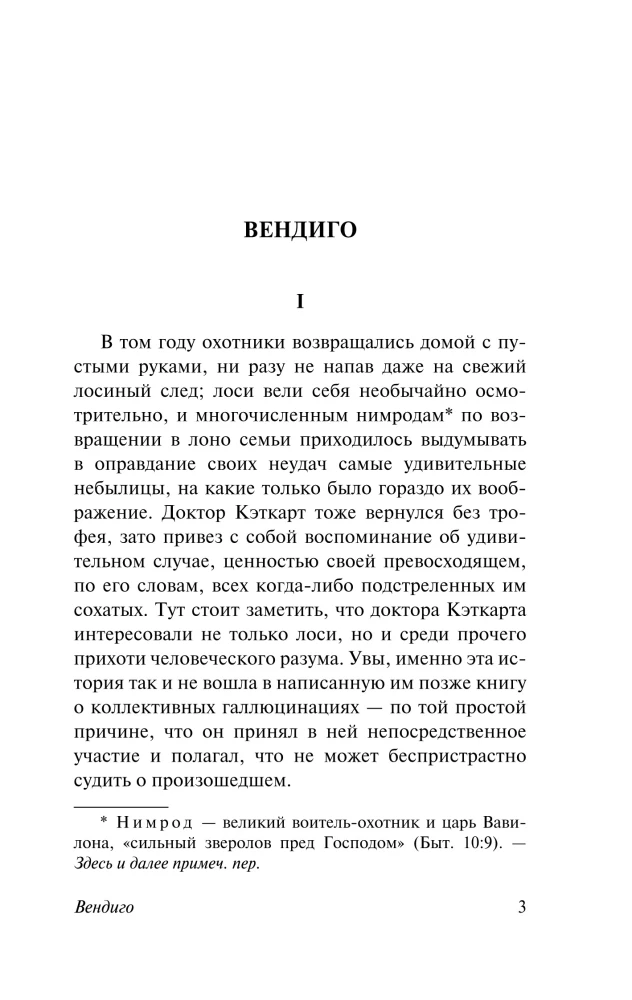 ВЕНДИГО

I

В том году охотники возвращались домой с пустыми руками, ни разу не напав даже на свежий лосиный след; лоси вели себя необычайно осмотрительно, и многочисленным нимродам* по возвращении в лоно семьи приходилось выдумывать в оправдание своих неудач самые удивительные небылицы, на какие только было гораздо их воображение. Доктор Кэткарт тоже вернулся без трофея, зато привез с собой воспоминание об удивительном случае, ценностью своей превосходящем, по его словам, всех когда-либо подстреленных им сохатых. Тут стоит заметить, что доктора Кэткарта интересовали не только лоси, но и среди прочего прихоти человеческого разума. Увы, именно эта история так и не вошла в написанную им позже книгу о коллективных галлюцинациях — по той простой причине, что он принял в ней непосредственное участие и полагал, что не может беспристрастно судить о произошедшем.

* Нимрод — великий воитель-охотник и царь Вавилона, «сильный зверолов пред Господом» (Быт. 10:9). — Здесь и далее примеч. пер.

Вендиго

3